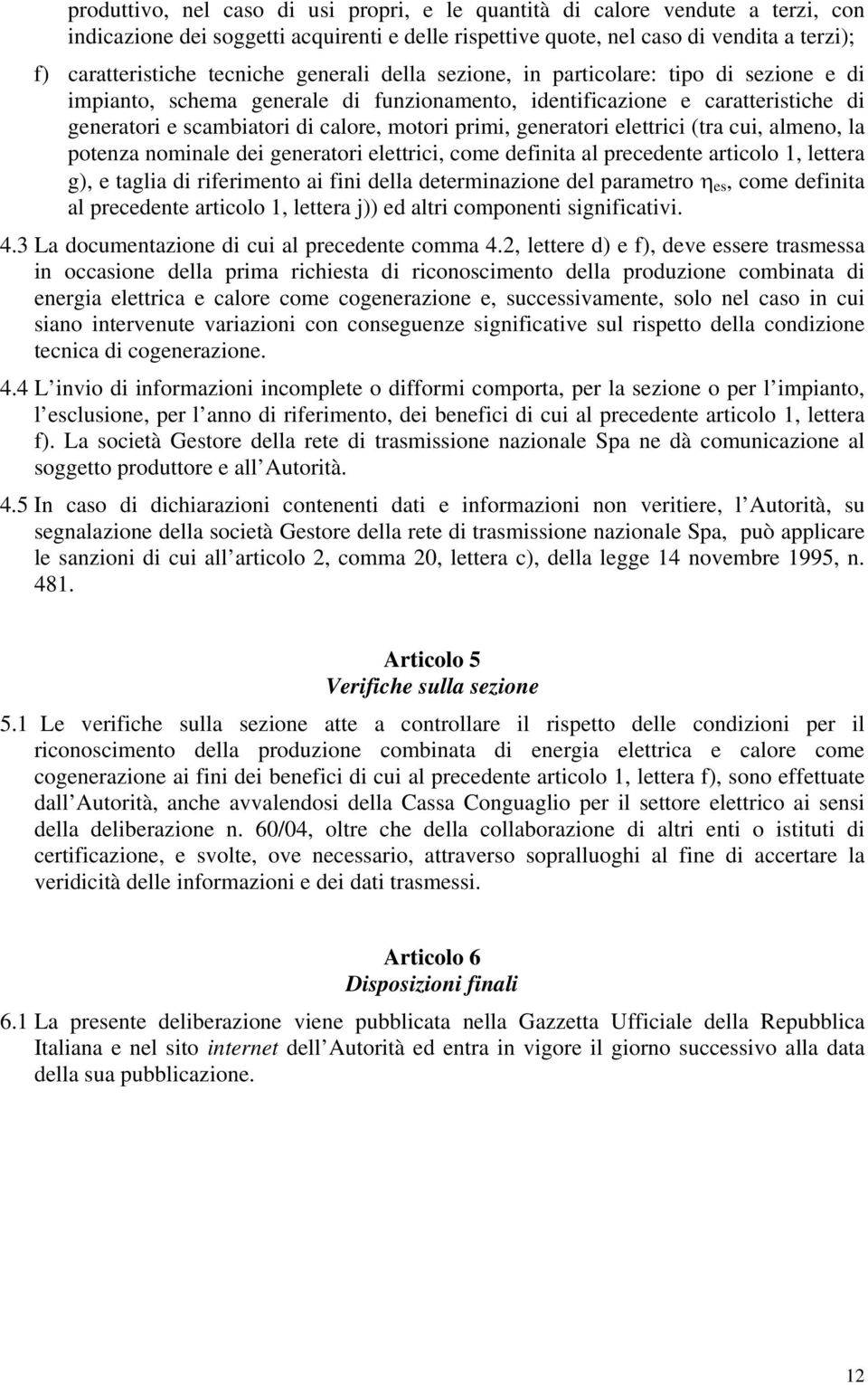 produttivo, nel caso di usi propri, e le quantità di calore vendute a terzi, con indicazione dei soggetti acquirenti e delle rispettive quote, nel caso di vendita a terzi);

f) caratteristiche tecniche generali della sezione, in particolare: tipo di sezione e di impianto, schema generale di funzionamento, identificazione e caratteristiche di generatori e scambiatori di calore, motori primi, generatori elettrici (tra cui, almeno, la potenza nominale dei generatori elettrici, come definita al precedente articolo 1, lettera g), e taglia di riferimento ai fini della determinazione del parametro $\eta_{es}$, come definita al precedente articolo 1, lettera j)) ed altri componenti significativi.

4.3 La documentazione di cui al precedente comma 4.2, lettere d) e f), deve essere trasmessa in occasione della prima richiesta di riconoscimento della produzione combinata di energia elettrica e calore come cogenerazione e, successivamente, solo nel caso in cui siano intervenute variazioni con conseguenze significative sul rispetto della condizione tecnica di cogenerazione.

4.4 L invio di informazioni incomplete o difformi comporta, per la sezione o per l impianto, l esclusione, per l anno di riferimento, dei benefici di cui al precedente articolo 1, lettera f). La società Gestore della rete di trasmissione nazionale Spa ne dà comunicazione al soggetto produttore e all Autorità.

4.5 In caso di dichiarazioni contenenti dati e informazioni non veritiere, l Autorità, su segnalazione della società Gestore della rete di trasmissione nazionale Spa, può applicare le sanzioni di cui all articolo 2, comma 20, lettera c), della legge 14 novembre 1995, n. 481.

Articolo 5
Verifiche sulla sezione

5.1 Le verifiche sulla sezione atte a controllare il rispetto delle condizioni per il riconoscimento della produzione combinata di energia elettrica e calore come cogenerazione ai fini dei benefici di cui al precedente articolo 1, lettera f), sono effettuate dall Autorità, anche avvalendosi della Cassa Conguaglio per il settore elettrico ai sensi della deliberazione n. 60/04, oltre che della collaborazione di altri enti o istituti di certificazione, e svolte, ove necessario, attraverso sopralluoghi al fine di accertare la veridicità delle informazioni e dei dati trasmessi.

Articolo 6
Disposizioni finali

6.1 La presente deliberazione viene pubblicata nella Gazzetta Ufficiale della Repubblica Italiana e nel sito internet dell Autorità ed entra in vigore il giorno successivo alla data della sua pubblicazione.

12